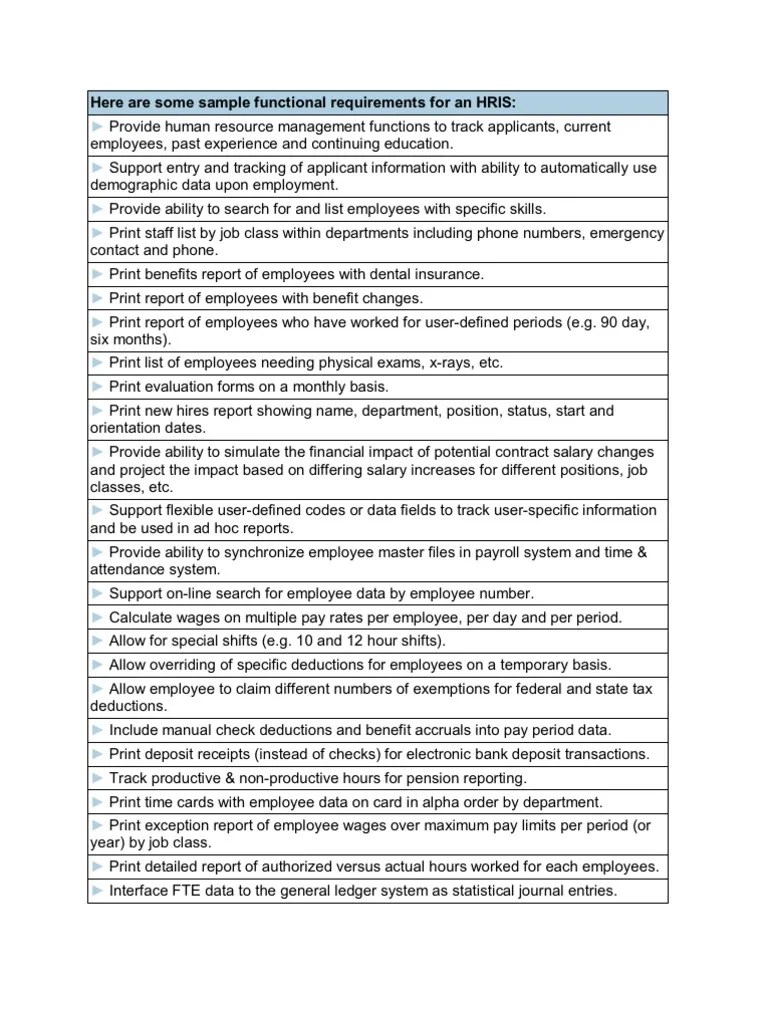 | Here are some sample functional requirements for an HRIS: |
|---|
| ► Provide human resource management functions to track applicants, current employees, past experience and continuing education. |
| ► Support entry and tracking of applicant information with ability to automatically use demographic data upon employment. |
| ► Provide ability to search for and list employees with specific skills. |
| ► Print staff list by job class within departments including phone numbers, emergency contact and phone. |
| ► Print benefits report of employees with dental insurance. |
| ► Print report of employees with benefit changes. |
| ► Print report of employees who have worked for user-defined periods (e.g. 90 day, six months). |
| ► Print list of employees needing physical exams, x-rays, etc. |
| ► Print evaluation forms on a monthly basis. |
| ► Print new hires report showing name, department, position, status, start and orientation dates. |
| ► Provide ability to simulate the financial impact of potential contract salary changes and project the impact based on differing salary increases for different positions, job classes, etc. |
| ► Support flexible user-defined codes or data fields to track user-specific information and be used in ad hoc reports. |
| ► Provide ability to synchronize employee master files in payroll system and time & attendance system. |
| ► Support on-line search for employee data by employee number. |
| ► Calculate wages on multiple pay rates per employee, per day and per period. |
| ► Allow for special shifts (e.g. 10 and 12 hour shifts). |
| ► Allow overriding of specific deductions for employees on a temporary basis. |
| ► Allow employee to claim different numbers of exemptions for federal and state tax deductions. |
| ► Include manual check deductions and benefit accruals into pay period data. |
| ► Print deposit receipts (instead of checks) for electronic bank deposit transactions. |
| ► Track productive & non-productive hours for pension reporting. |
| ► Print time cards with employee data on card in alpha order by department. |
| ► Print exception report of employee wages over maximum pay limits per period (or year) by job class. |
| ► Print detailed report of authorized versus actual hours worked for each employees. |
| ► Interface FTE data to the general ledger system as statistical journal entries. |